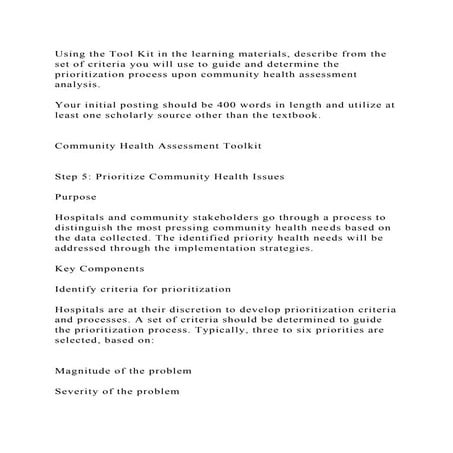 Using the Tool Kit in the learning materials, describe from the set of criteria you will use to guide and determine the prioritization process upon community health assessment analysis.

Your initial posting should be 400 words in length and utilize at least one scholarly source other than the textbook.

Community Health Assessment Toolkit

Step 5: Prioritize Community Health Issues

Purpose

Hospitals and community stakeholders go through a process to distinguish the most pressing community health needs based on the data collected. The identified priority health needs will be addressed through the implementation strategies.

Key Components

Identify criteria for prioritization

Hospitals are at their discretion to develop prioritization criteria and processes. A set of criteria should be determined to guide the prioritization process. Typically, three to six priorities are selected, based on:

Magnitude of the problem

Severity of the problem